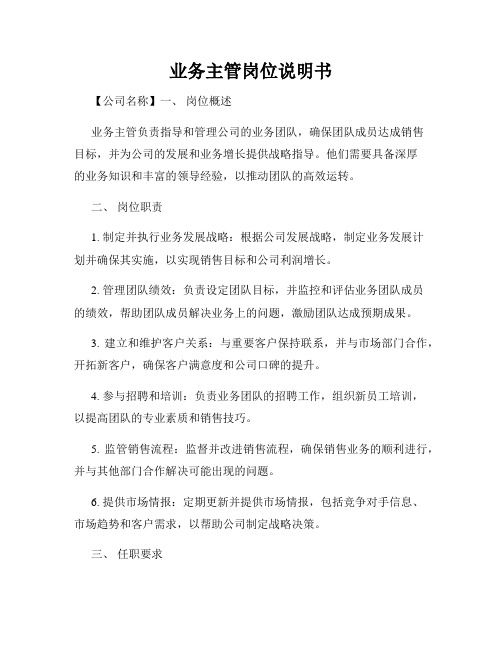 业务主管岗位说明书

【公司名称】一、 岗位概述

业务主管负责指导和管理公司的业务团队，确保团队成员达成销售目标，并为公司的发展和业务增长提供战略指导。他们需要具备深厚的业务知识和丰富的领导经验，以推动团队的高效运转。

二、 岗位职责

1. 制定并执行业务发展战略：根据公司发展战略，制定业务发展计划并确保其实施，以实现销售目标和公司利润增长。

2. 管理团队绩效：负责设定团队目标，并监控和评估业务团队成员的绩效，帮助团队成员解决业务上的问题，激励团队达成预期成果。

3. 建立和维护客户关系：与重要客户保持联系，并与市场部门合作，开拓新客户，确保客户满意度和公司口碑的提升。

4. 参与招聘和培训：负责业务团队的招聘工作，组织新员工培训，以提高团队的专业素质和销售技巧。

5. 监管销售流程：监督并改进销售流程，确保销售业务的顺利进行，并与其他部门合作解决可能出现的问题。

6. 提供市场情报：定期更新并提供市场情报，包括竞争对手信息、市场趋势和客户需求，以帮助公司制定战略决策。

三、 任职要求